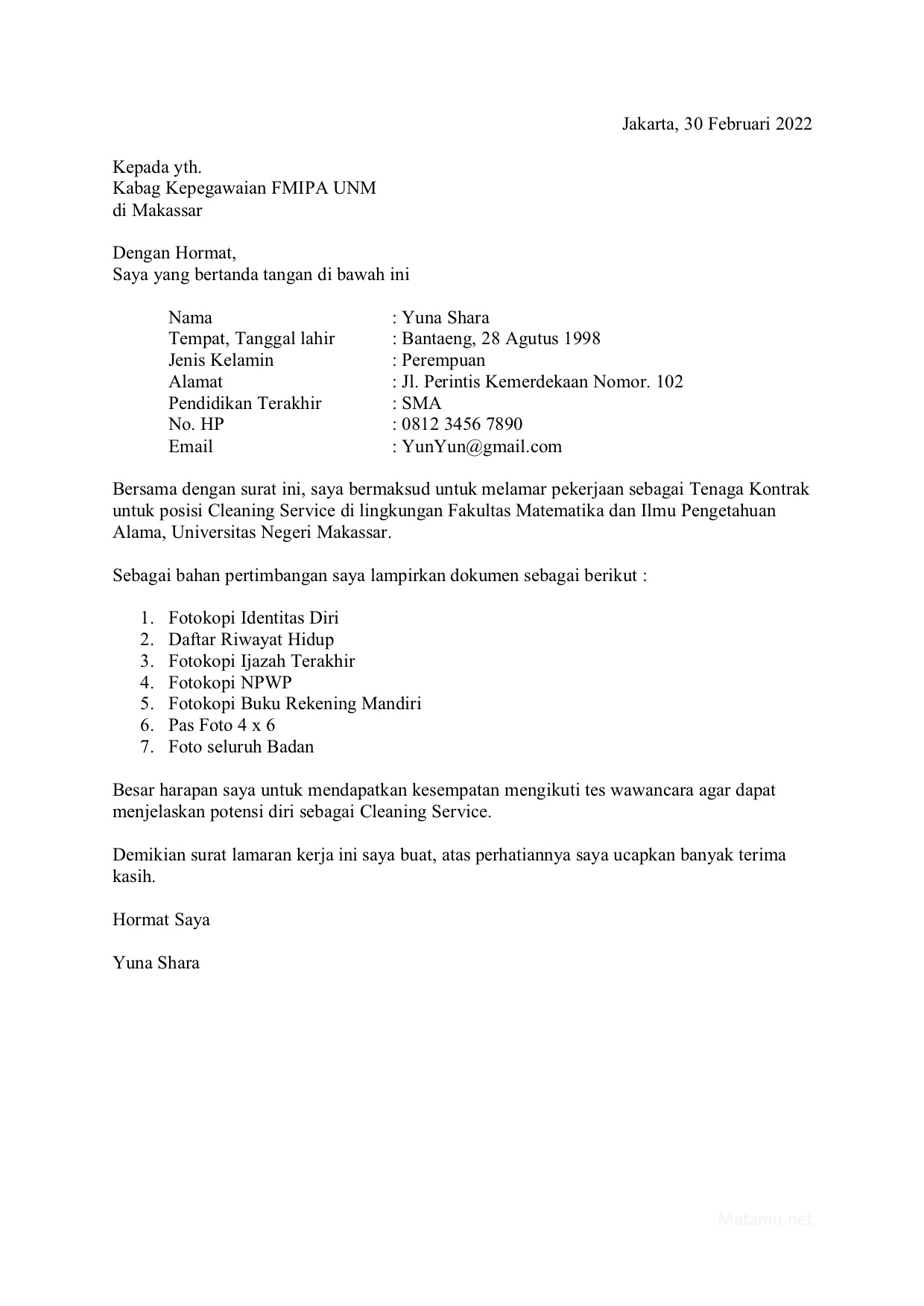 Jakarta, 30 Februari 2022

Kepada yth.
Kabag Kepegawaian FMIPA UNM
di Makassar

Dengan Hormat,
Saya yang bertanda tangan di bawah ini

Nama : Yuna Shara
Tempat, Tanggal lahir : Bantaeng, 28 Agutus 1998
Jenis Kelamin : Perempuan
Alamat : Jl. Perintis Kemerdekaan Nomor. 102
Pendidikan Terakhir : SMA
No. HP : 0812 3456 7890
Email : YunYun@gmail.com

Bersama dengan surat ini, saya bermaksud untuk melamar pekerjaan sebagai Tenaga Kontrak untuk posisi Cleaning Service di lingkungan Fakultas Matematika dan Ilmu Pengetahuan Alama, Universitas Negeri Makassar.

Sebagai bahan pertimbangan saya lampirkan dokumen sebagai berikut :

1. Fotokopi Identitas Diri
2. Daftar Riwayat Hidup
3. Fotokopi Ijazah Terakhir
4. Fotokopi NPWP
5. Fotokopi Buku Rekening Mandiri
6. Pas Foto 4 x 6
7. Foto seluruh Badan

Besar harapan saya untuk mendapatkan kesempatan mengikuti tes wawancara agar dapat menjelaskan potensi diri sebagai Cleaning Service.

Demikian surat lamaran kerja ini saya buat, atas perhatiannya saya ucapkan banyak terima kasih.

Hormat Saya

Yuna Shara

Matamu.net